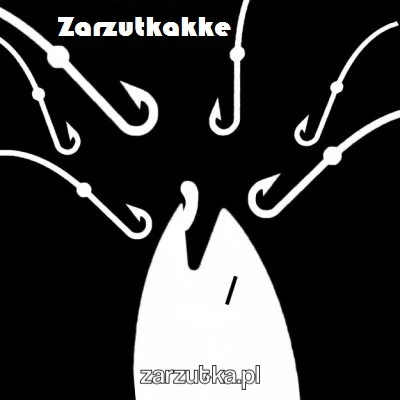 Zarzutkakke

zarzutka.pl